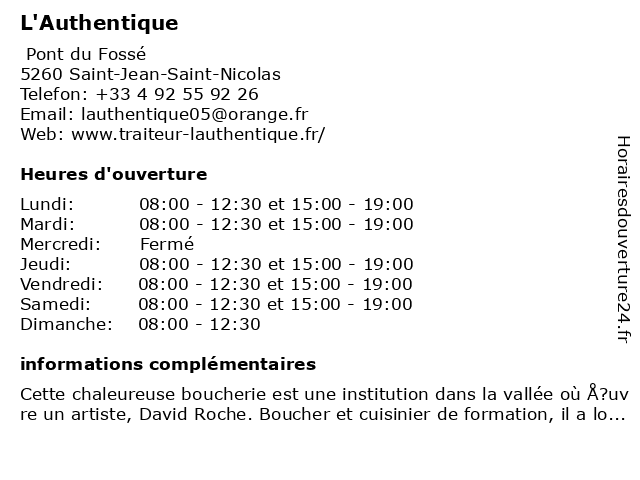 L'Authentique

Pont du Fossé
5260 Saint-Jean-Saint-Nicolas
Telefon: +33 4 92 55 92 26
Email: lauthentique05@orange.fr
Web: www.traiteur-lauthentique.fr/

Heures d'ouverture

| | |
|---|---|
| Lundi: | 08:00 - 12:30 et 15:00 - 19:00 |
| Mardi: | 08:00 - 12:30 et 15:00 - 19:00 |
| Mercredi: | Fermé |
| Jeudi: | 08:00 - 12:30 et 15:00 - 19:00 |
| Vendredi: | 08:00 - 12:30 et 15:00 - 19:00 |
| Samedi: | 08:00 - 12:30 et 15:00 - 19:00 |
| Dimanche: | 08:00 - 12:30 |

informations complémentaires

Cette chaleureuse boucherie est une institution dans la vallée où Å?uvre un artiste, David Roche. Boucher et cuisinier de formation, il a lo...

Horairesdouverture24.fr